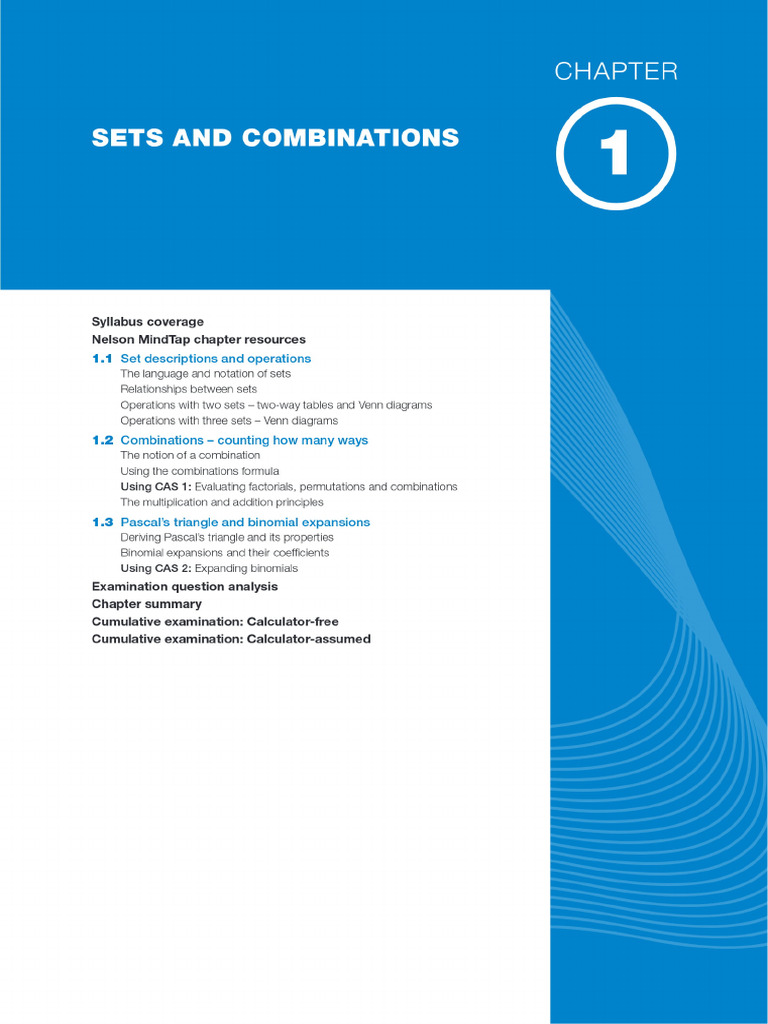 CHAPTER

1

SETS AND COMBINATIONS

Syllabus coverage
Nelson MindTap chapter resources
1.1 Set descriptions and operations
The language and notation of sets
Relationships between sets
Operations with two sets – two-way tables and Venn diagrams
Operations with three sets – Venn diagrams
1.2 Combinations – counting how many ways
The notion of a combination
Using the combinations formula
Using CAS 1: Evaluating factorials, permutations and combinations
The multiplication and addition principles
1.3 Pascal's triangle and binomial expansions
Deriving Pascal's triangle and its properties
Binomial expansions and their coefficients
Using CAS 2: Expanding binomials
Examination question analysis
Chapter summary
Cumulative examination: Calculator-free
Cumulative examination: Calculator-assumed